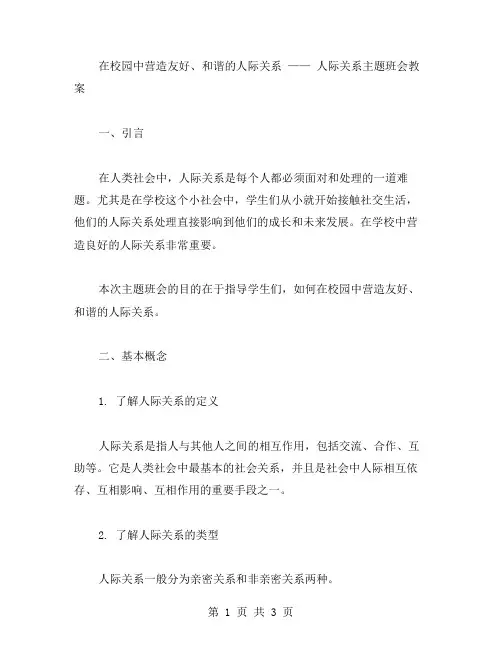 在校园中营造友好、和谐的人际关系 —— 人际关系主题班会教案

一、引言

在人类社会中，人际关系是每个人都必须面对和处理的一道难题。尤其是在学校这个小社会中，学生们从小就开始接触社交生活，他们的人际关系处理直接影响到他们的成长和未来发展。在学校中营造良好的人际关系非常重要。

本次主题班会的目的在于指导学生们，如何在校园中营造友好、和谐的人际关系。

二、基本概念

1. 了解人际关系的定义

人际关系是指人与其他人之间的相互作用，包括交流、合作、互助等。它是人类社会中最基本的社会关系，并且是社会中人际相互依存、互相影响、互相作用的重要手段之一。

2. 了解人际关系的类型

人际关系一般分为亲密关系和非亲密关系两种。

第 1 页 共 3 页